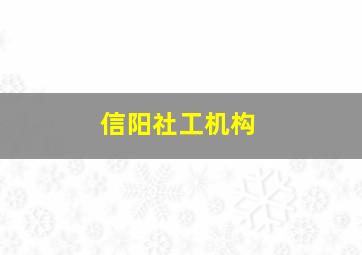 信阳社工机构